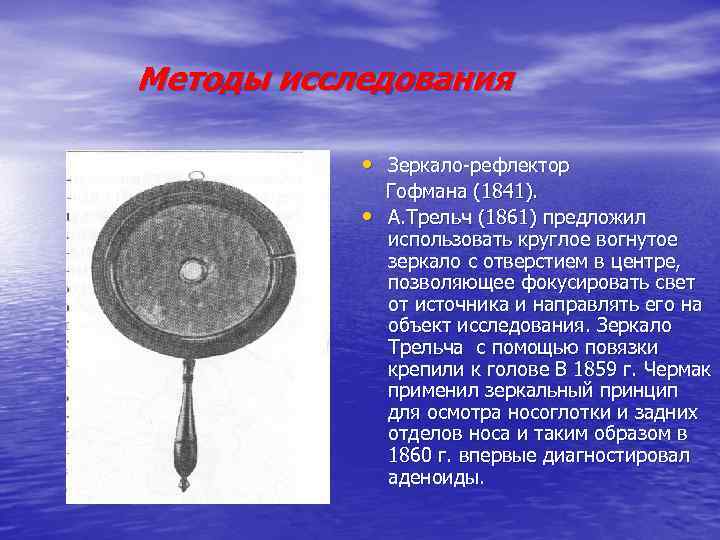 Методы исследования

• Зеркало-рефлектор Гофмана (1841).
• А.Трельч (1861) предложил использовать круглое вогнутое зеркало с отверстием в центре, позволяющее фокусировать свет от источника и направлять его на объект исследования. Зеркало Трельча с помощью повязки крепили к голове В 1859 г. Чермак применил зеркальный принцип для осмотра носоглотки и задних отделов носа и таким образом в 1860 г. впервые диагностировал аденоиды.